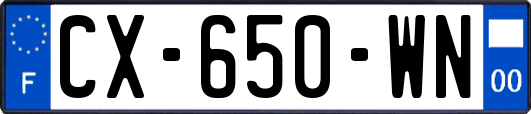 F
CX-650-WN
00